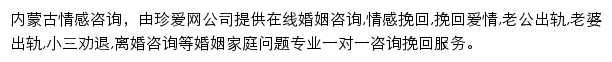 内蒙古情感咨询，由珍爱网公司提供在线婚姻咨询,情感挽回,挽回爱情,老公出轨,老婆出轨,小三劝退,离婚咨询等婚姻家庭问题专业一对一咨询挽回服务。